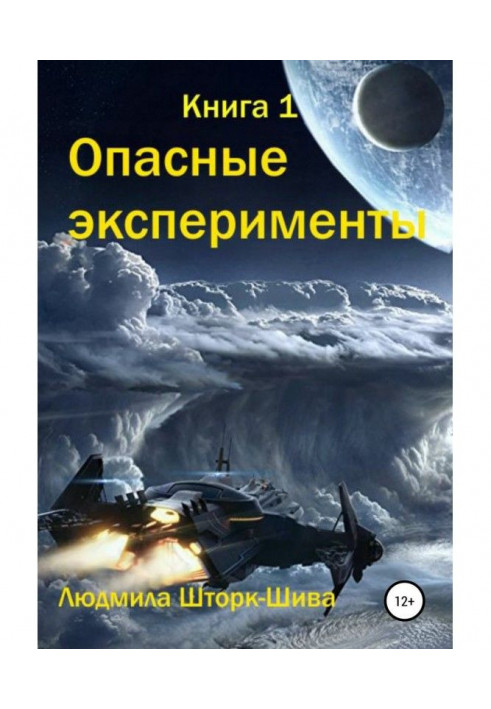 Книга 1
Опасные эксперименты

Людмила Шторк-Шива

12+